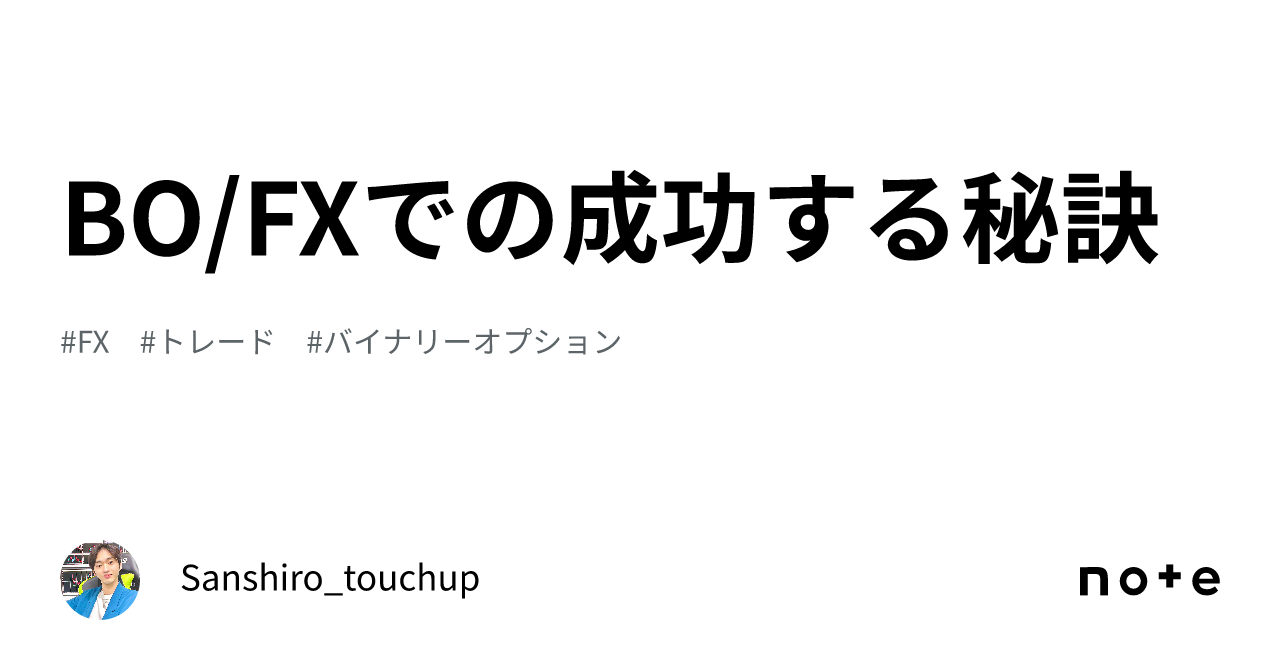 BO/FXでの成功する秘訣

#FX #トレード #バイナリーオプション

Sanshiro_touchup

note